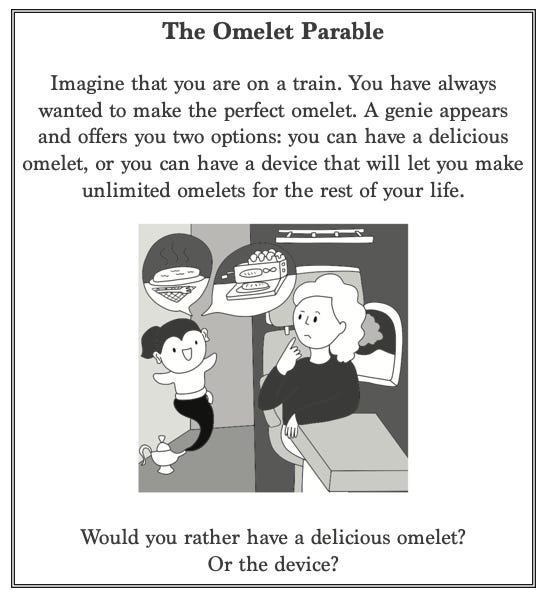 The Omelet Parable

Imagine that you are on a train. You have always wanted to make the perfect omelet. A genie appears and offers you two options: you can have a delicious omelet, or you can have a device that will let you make unlimited omelets for the rest of your life.

Would you rather have a delicious omelet?
Or the device?